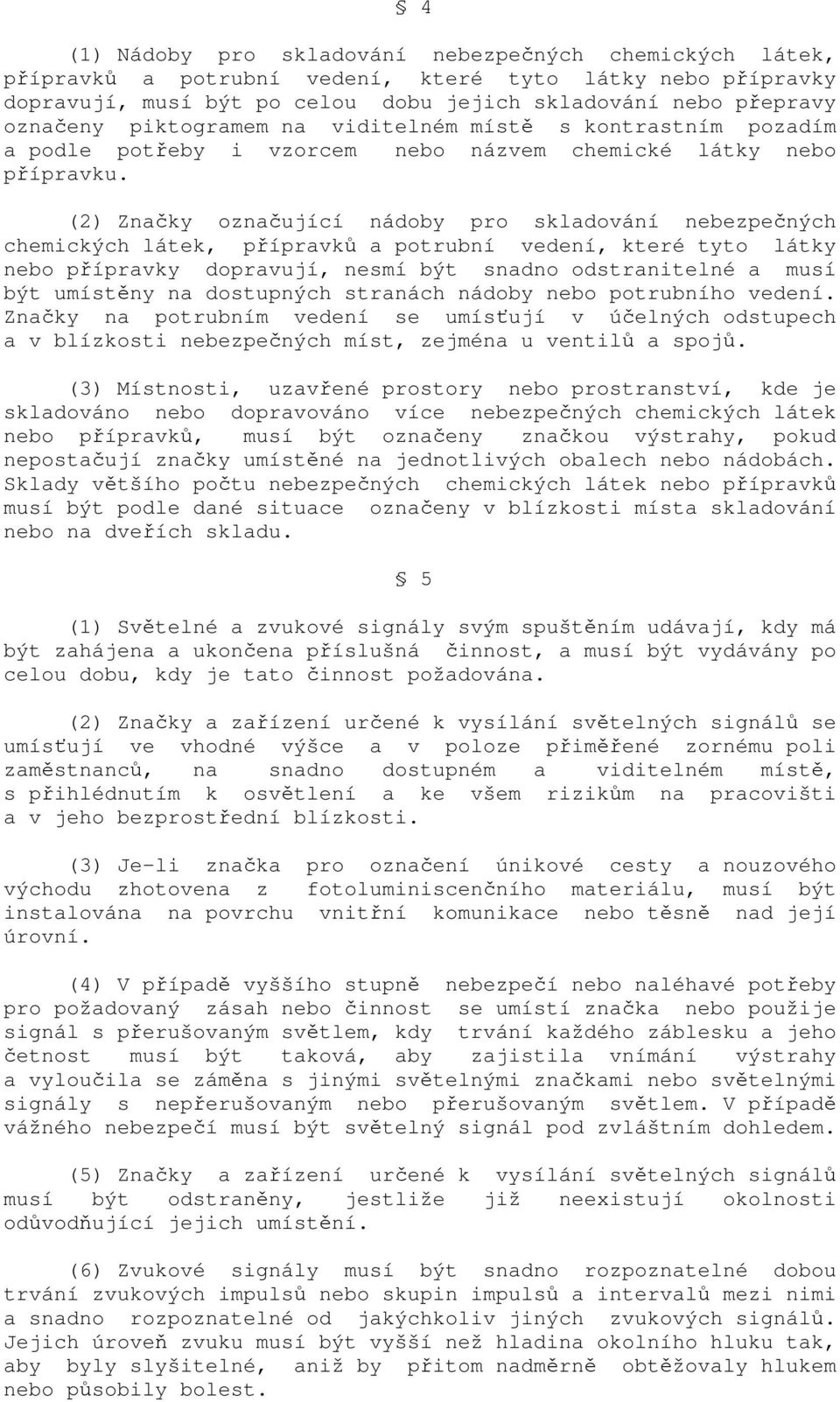 § 4

(1) Nádoby pro skladování nebezpečných chemických látek, přípravků a potrubní vedení, které tyto látky nebo přípravky dopravují, musí být po celou dobu jejich skladování nebo přepravy označeny piktogramem na viditelném místě s kontrastním pozadím a podle potřeby i vzorcem nebo názvem chemické látky nebo přípravku.

(2) Značky označující nádoby pro skladování nebezpečných chemických látek, přípravků a potrubní vedení, které tyto látky nebo přípravky dopravují, nesmí být snadno odstranitelné a musí být umístěny na dostupných stranách nádoby nebo potrubního vedení. Značky na potrubním vedení se umísťují v účelných odstupech a v blízkosti nebezpečných míst, zejména u ventilů a spojů.

(3) Místnosti, uzavřené prostory nebo prostranství, kde je skladováno nebo dopravováno více nebezpečných chemických látek nebo přípravků, musí být označeny značkou výstrahy, pokud nepostačují značky umístěné na jednotlivých obalech nebo nádobách. Sklady většího počtu nebezpečných chemických látek nebo přípravků musí být podle dané situace označeny v blízkosti místa skladování nebo na dveřích skladu.

§ 5

(1) Světelné a zvukové signály svým spuštěním udávají, kdy má být zahájena a ukončena příslušná činnost, a musí být vydávány po celou dobu, kdy je tato činnost požadována.

(2) Značky a zařízení určené k vysílání světelných signálů se umísťují ve vhodné výšce a v poloze přiměřené zornému poli zaměstnanců, na snadno dostupném a viditelném místě, s přihlédnutím k osvětlení a ke všem rizikům na pracovišti a v jeho bezprostřední blízkosti.

(3) Je-li značka pro označení únikové cesty a nouzového východu zhotovena z fotoluminiscenčního materiálu, musí být instalována na povrchu vnitřní komunikace nebo těsně nad její úrovní.

(4) V případě vyššího stupně nebezpečí nebo naléhavé potřeby pro požadovaný zásah nebo činnost se umístí značka nebo použije signál s přerušovaným světlem, kdy trvání každého záblesku a jeho četnost musí být taková, aby zajistila vnímání výstrahy a vyloučila se záměna s jinými světelnými značkami nebo světelnými signály s nepřerušovaným nebo přerušovaným světlem. V případě vážného nebezpečí musí být světelný signál pod zvláštním dohledem.

(5) Značky a zařízení určené k vysílání světelných signálů musí být odstraněny, jestliže již neexistují okolnosti odůvodňující jejich umístění.

(6) Zvukové signály musí být snadno rozpoznatelné dobou trvání zvukových impulsů nebo skupin impulsů a intervalů mezi nimi a snadno rozpoznatelné od jakýchkoliv jiných zvukových signálů. Jejich úroveň zvuku musí být vyšší než hladina okolního hluku tak, aby byly slyšitelné, aniž by přitom nadměrně obtěžovaly hlukem nebo působily bolest.